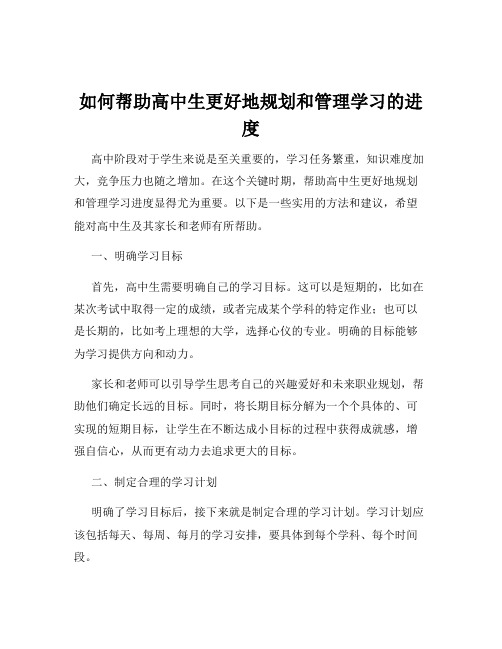 如何帮助高中生更好地规划和管理学习的进度

高中阶段对于学生来说是至关重要的，学习任务繁重，知识难度加大，竞争压力也随之增加。在这个关键时期，帮助高中生更好地规划和管理学习进度显得尤为重要。以下是一些实用的方法和建议，希望能对高中生及其家长和老师有所帮助。

一、明确学习目标

首先，高中生需要明确自己的学习目标。这可以是短期的，比如在某次考试中取得一定的成绩，或者完成某个学科的特定作业；也可以是长期的，比如考上理想的大学，选择心仪的专业。明确的目标能够为学习提供方向和动力。

家长和老师可以引导学生思考自己的兴趣爱好和未来职业规划，帮助他们确定长远的目标。同时，将长期目标分解为一个个具体的、可实现的短期目标，让学生在不断达成小目标的过程中获得成就感，增强自信心，从而更有动力去追求更大的目标。

二、制定合理的学习计划

明确了学习目标后，接下来就是制定合理的学习计划。学习计划应该包括每天、每周、每月的学习安排，要具体到每个学科、每个时间段。